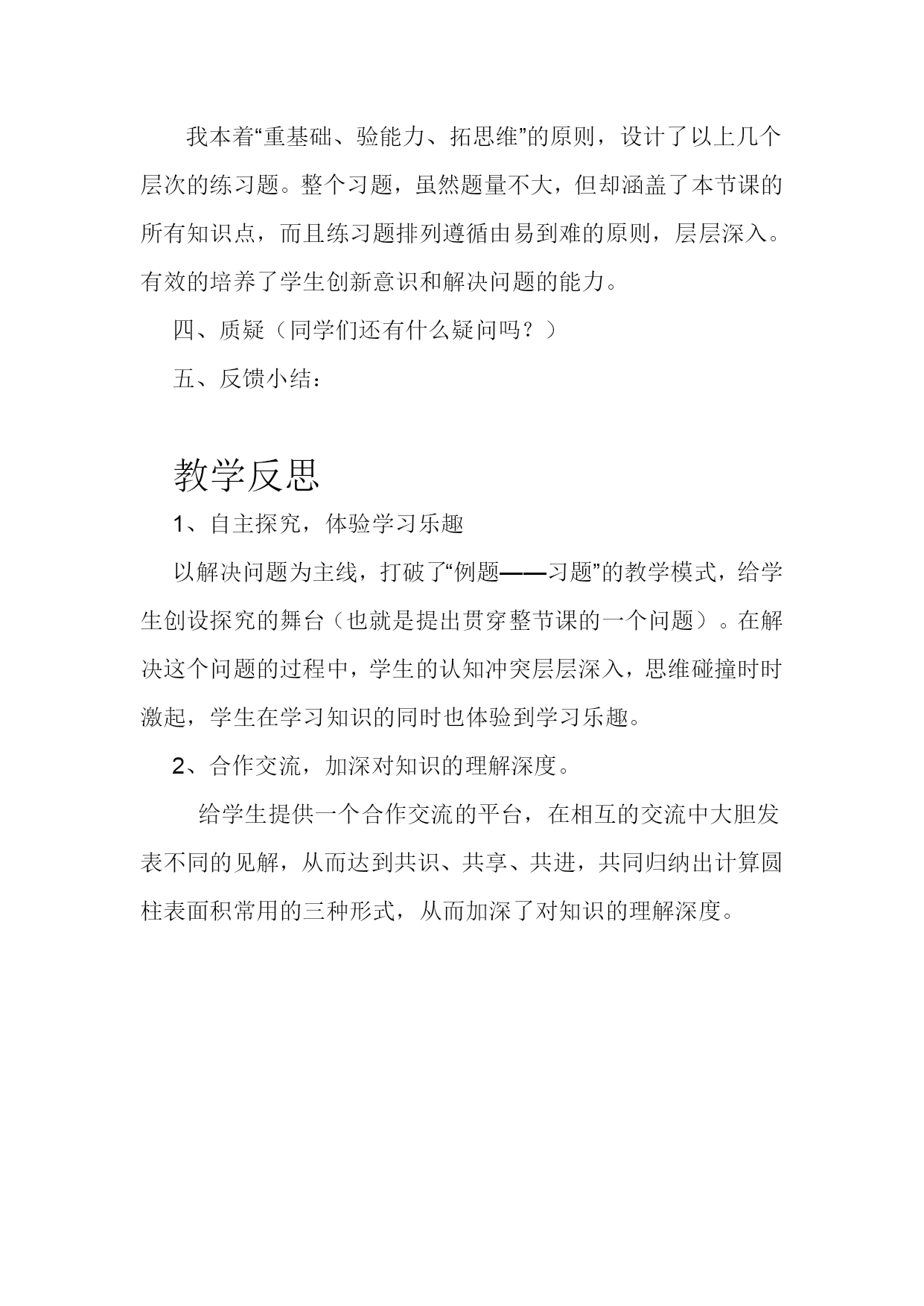 我本着“重基础、验能力、拓思维”的原则，设计了以上几个层次的练习题。整个习题，虽然题量不大，但却涵盖了本节课的所有知识点，而且练习题排列遵循由易到难的原则，层层深入。有效的培养了学生创新意识和解决问题的能力。

四、质疑（同学们还有什么疑问吗？）

五、反馈小结：

教学反思

1、自主探究，体验学习乐趣

以解决问题为主线，打破了“例题——习题”的教学模式，给学生创设探究的舞台（也就是提出贯穿整节课的一个问题）。在解决这个问题的过程中，学生的认知冲突层层深入，思维碰撞时时激起，学生在学习知识的同时也体验到学习乐趣。

2、合作交流，加深对知识的理解深度。

给学生提供一个合作交流的平台，在相互的交流中大胆发表不同的见解，从而达到共识、共享、共进，共同归纳出计算圆柱表面积常用的三种形式，从而加深了对知识的理解深度。